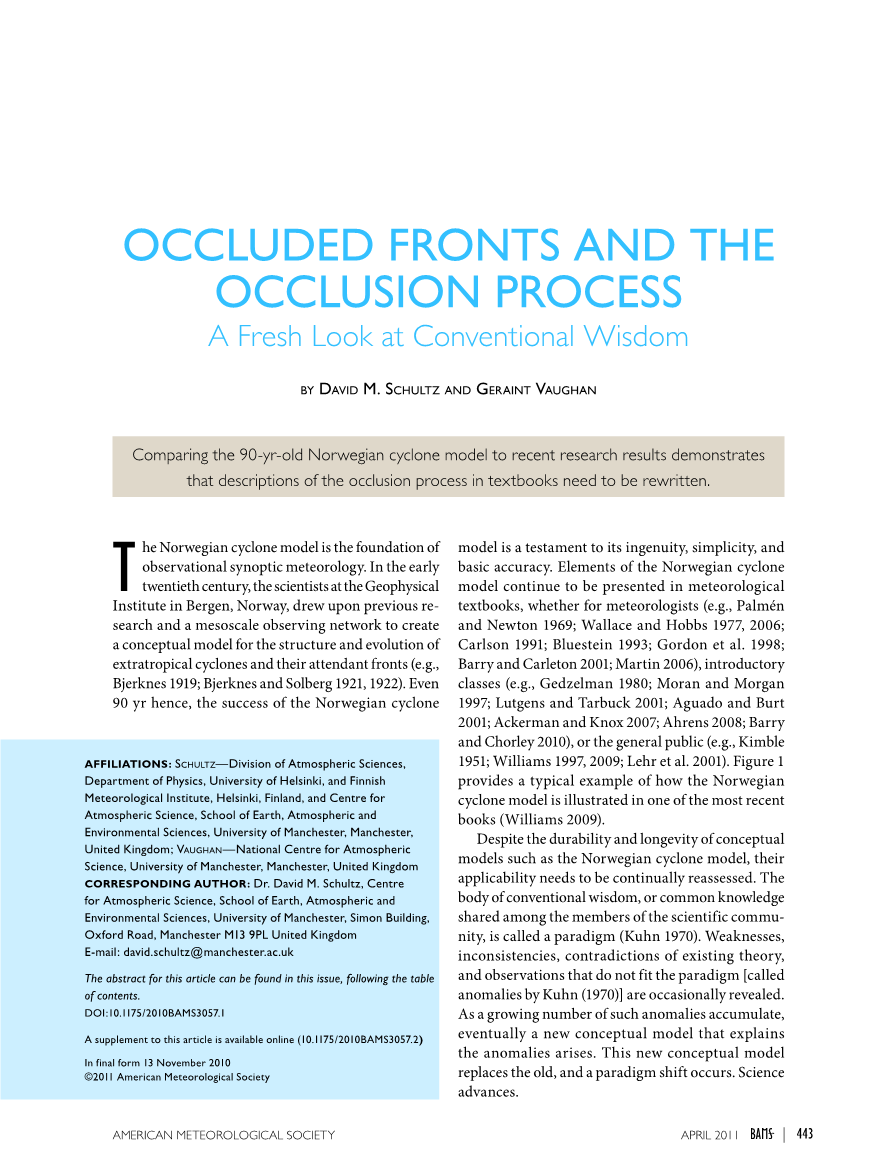 OCCLUDED FRONTS AND THE OCCLUSION PROCESS

A Fresh Look at Conventional Wisdom

BY DAVID M. SCHULTZ AND GERAINT VAUGHAN

Comparing the 90-yr-old Norwegian cyclone model to recent research results demonstrates that descriptions of the occlusion process in textbooks need to be rewritten.

The Norwegian cyclone model is the foundation of observational synoptic meteorology. In the early twentieth century, the scientists at the Geophysical Institute in Bergen, Norway, drew upon previous research and a mesoscale observing network to create a conceptual model for the structure and evolution of extratropical cyclones and their attendant fronts (e.g., Bjerknes 1919; Bjerknes and Solberg 1921, 1922). Even 90 yr hence, the success of the Norwegian cyclone

AFFILIATIONS: SCHULTZ—Division of Atmospheric Sciences, Department of Physics, University of Helsinki, and Finnish Meteorological Institute, Helsinki, Finland, and Centre for Atmospheric Science, School of Earth, Atmospheric and Environmental Sciences, University of Manchester, Manchester, United Kingdom; VAUGHAN—National Centre for Atmospheric Science, University of Manchester, Manchester, United Kingdom
CORRESPONDING AUTHOR: Dr. David M. Schultz, Centre for Atmospheric Science, School of Earth, Atmospheric and Environmental Sciences, University of Manchester, Simon Building, Oxford Road, Manchester M13 9PL United Kingdom
E-mail: david.schultz@manchester.ac.uk

The abstract for this article can be found in this issue, following the table of contents.
DOI:10.1175/2010BAMS3057.1

A supplement to this article is available online (10.1175/2010BAMS3057.2)

In final form 13 November 2010
©2011 American Meteorological Society

model is a testament to its ingenuity, simplicity, and basic accuracy. Elements of the Norwegian cyclone model continue to be presented in meteorological textbooks, whether for meteorologists (e.g., Palmén and Newton 1969; Wallace and Hobbs 1977, 2006; Carlson 1991; Bluestein 1993; Gordon et al. 1998; Barry and Carleton 2001; Martin 2006), introductory classes (e.g., Gedzelman 1980; Moran and Morgan 1997; Lutgens and Tarbuck 2001; Aguado and Burt 2001; Ackerman and Knox 2007; Ahrens 2008; Barry and Chorley 2010), or the general public (e.g., Kimble 1951; Williams 1997, 2009; Lehr et al. 2001). Figure 1 provides a typical example of how the Norwegian cyclone model is illustrated in one of the most recent books (Williams 2009).

Despite the durability and longevity of conceptual models such as the Norwegian cyclone model, their applicability needs to be continually reassessed. The body of conventional wisdom, or common knowledge shared among the members of the scientific community, is called a paradigm (Kuhn 1970). Weaknesses, inconsistencies, contradictions of existing theory, and observations that do not fit the paradigm [called anomalies by Kuhn (1970)] are occasionally revealed. As a growing number of such anomalies accumulate, eventually a new conceptual model that explains the anomalies arises. This new conceptual model replaces the old, and a paradigm shift occurs. Science advances.

AMERICAN METEOROLOGICAL SOCIETY

APRIL 2011 BAMS | 443